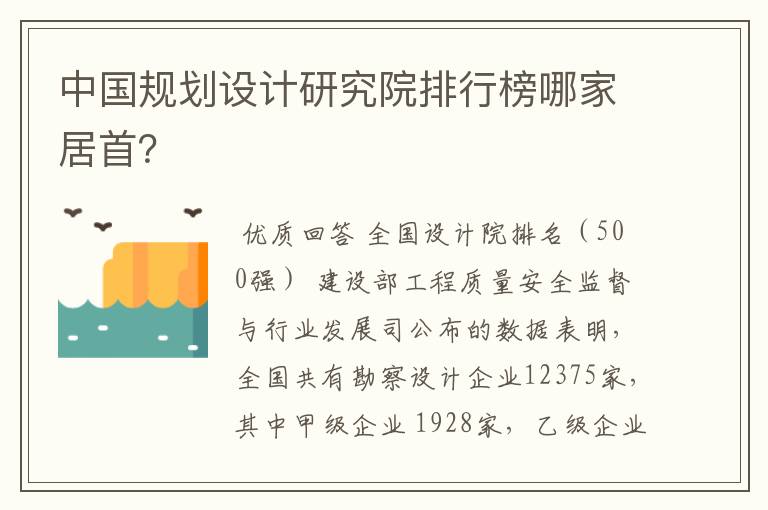 中国规划设计研究院排行榜哪家居首?

优质回答 全国设计院排名（500强） 建设部工程质量安全监督与行业发展司公布的数据表明，全国共有勘察设计企业12375家，其中甲级企业 1928家，乙级企业